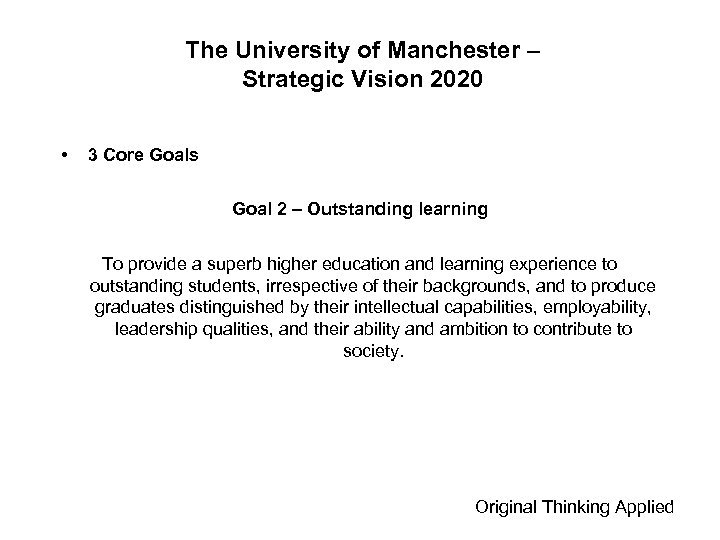 The University of Manchester – Strategic Vision 2020

• 3 Core Goals

Goal 2 – Outstanding learning

To provide a superb higher education and learning experience to outstanding students, irrespective of their backgrounds, and to produce graduates distinguished by their intellectual capabilities, employability, leadership qualities, and their ability and ambition to contribute to society.

Original Thinking Applied